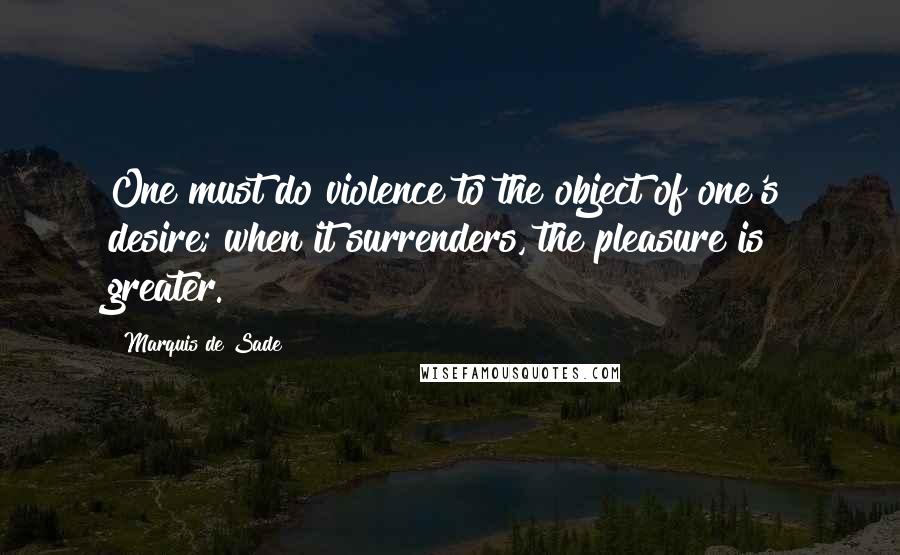 One must do violence to the object of one's desire; when it surrenders, the pleasure is greater.

Marquis de Sade

WISEFAMOUSQUOTES.COM